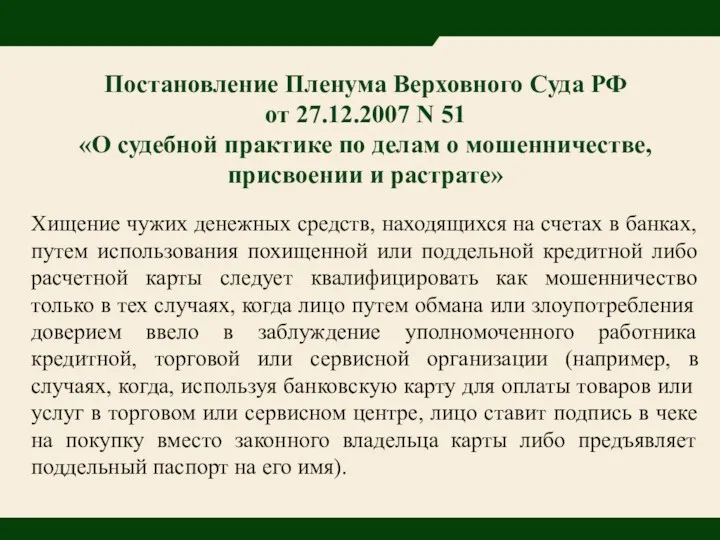 Постановление Пленума Верховного Суда РФ
от 27.12.2007 N 51
«О судебной практике по делам о мошенничестве, присвоении и растрате»

Хищение чужих денежных средств, находящихся на счетах в банках, путем использования похищенной или поддельной кредитной либо расчетной карты следует квалифицировать как мошенничество только в тех случаях, когда лицо путем обмана или злоупотребления доверием ввело в заблуждение уполномоченного работника кредитной, торговой или сервисной организации (например, в случаях, когда, используя банковскую карту для оплаты товаров или услуг в торговом или сервисном центре, лицо ставит подпись в чеке на покупку вместо законного владельца карты либо предъявляет поддельный паспорт на его имя).